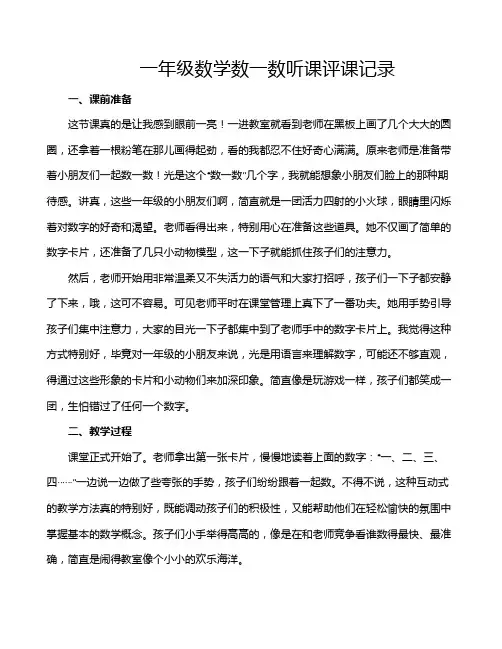 一年级数学数一数听课评课记录

一、课前准备

这节课真的是让我感到眼前一亮！一进教室就看到老师在黑板上画了几个大大的圆圈，还拿着一根粉笔在那儿画得起劲，看的我都忍不住好奇心满满。原来老师是准备带着小朋友们一起数一数！光是这个“数一数”几个字，我就能想象小朋友们脸上的那种期待感。讲真，这些一年级的小朋友们啊，简直就是一团活力四射的小火球，眼睛里闪烁着对数字的好奇和渴望。老师看得出来，特别用心在准备这些道具。她不仅画了简单的数字卡片，还准备了几只小动物模型，这一下子就能抓住孩子们的注意力。

然后，老师开始用非常温柔又不失活力的语气和大家打招呼，孩子们一下子都安静了下来，哦，这可不容易。可见老师平时在课堂管理上真下了一番功夫。她用手势引导孩子们集中注意力，大家的目光一下子都集中到了老师手中的数字卡片上。我觉得这种方式特别好，毕竟对一年级的小朋友来说，光是用语言来理解数字，可能还不够直观，得通过这些形象的卡片和小动物们来加深印象。简直像是玩游戏一样，孩子们都笑成一团，生怕错过了任何一个数字。

二、教学过程

课堂正式开始了。老师拿出第一张卡片，慢慢地读着上面的数字：“一、二、三、四……”一边说一边做了些夸张的手势，孩子们纷纷跟着一起数。不得不说，这种互动式的教学方法真的特别好，既能调动孩子们的积极性，又能帮助他们在轻松愉快的氛围中掌握基本的数学概念。孩子们小手举得高高的，像是在和老师竞争看谁数得最快、最准确，简直是闹得教室像个小小的欢乐海洋。